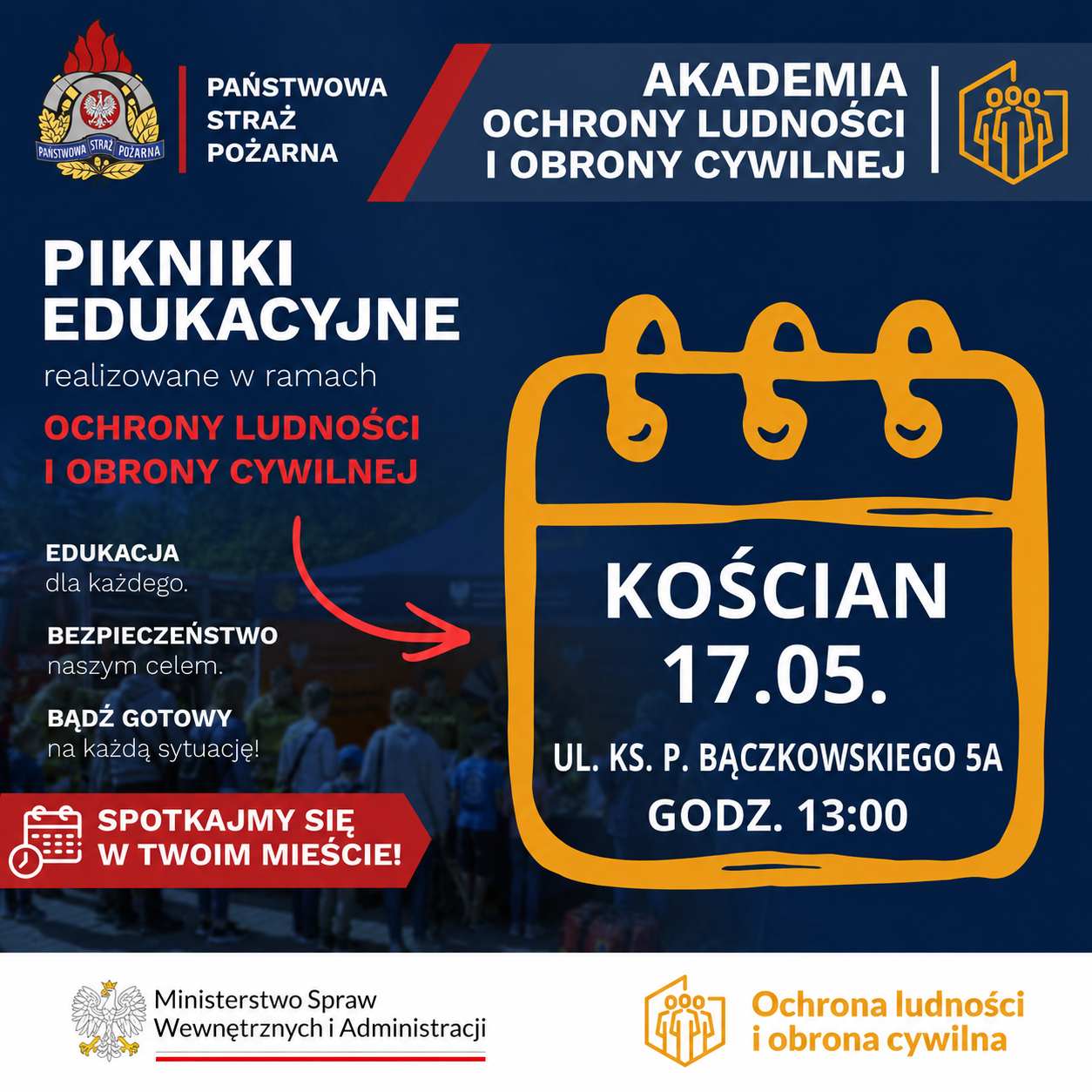 PAŃSTWOWA STRAŻ POŻARNA

PAŃSTWOWA
STRAŻ
POŻARNA

AKADEMIA
OCHRONY LUDNOŚCI
I OBRONY CYWILNEJ

PIKNIKI
EDUKACYJNE

realizowane w ramach

OCHRONY LUDNOŚCI
I OBRONY CYWILNEJ

EDUKACJA
dla każdego.

BEZPIECZEŃSTWO
naszym celem.

BĄDŹ GOTOWY
na każdą sytuację!

SPOTKAJMY SIĘ
W TWOIM MIEŚCIE!

KOŚCIAN
17.05.
UL. KS. P. BĄCZKOWSKIEGO 5A
GODZ. 13:00

Ministerstwo Spraw
Wewnętrznych i Administracji

Ochrona ludności
i obrona cywilna